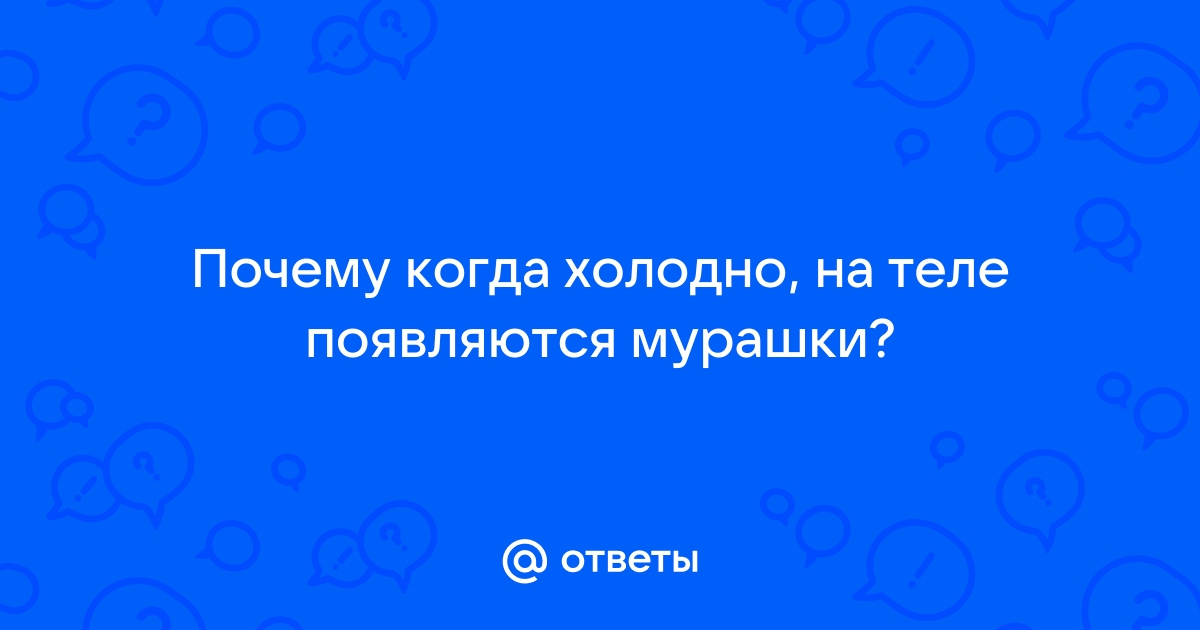 Почему когда холодно, на теле появляются мурашки?

@ ответы